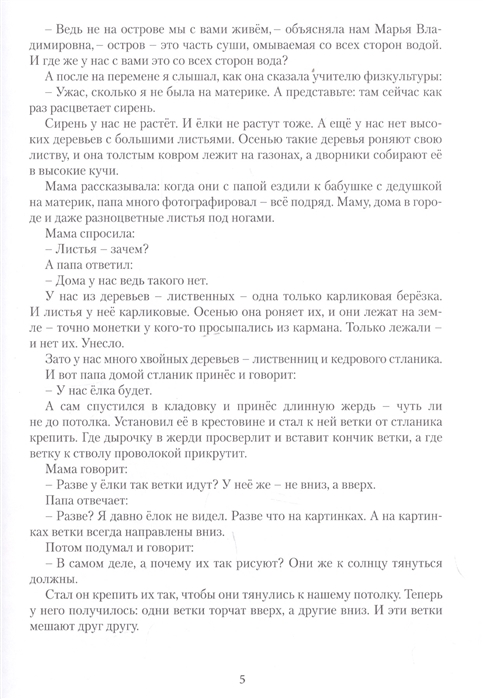 – Ведь не на острове мы с вами живём, – объясняла нам Марья Владимировна, – остров – это часть суши, омываемая со всех сторон водой. И где же у нас с вами это со всех сторон вода?

А после на перемене я слышал, как она сказала учителю физкультуры:

– Ужас, сколько я не была на материке. А представьте: там сейчас как раз расцветает сирень.

Сирень у нас не растёт. И ёлки не растут тоже. А ещё у нас нет высоких деревьев с большими листьями. Осенью такие деревья роняют свою листву, и она толстым ковром лежит на газонах, а дворники собирают её в высокие кучи.

Мама рассказывала: когда они с папой ездили к бабушке с дедушкой на материк, папа много фотографировал – всё подряд. Маму, дома в городе и даже разноцветные листья под ногами.

Мама спросила:

– Листья – зачем?

А папа ответил:

– Дома у нас ведь такого нет.

У нас из деревьев – лиственных – одна только карликовая берёзка. И листья у неё карликовые. Осенью она роняет их, и они лежат на земле – точно монетки у кого-то просыпались из кармана. Только лежали – и нет их. Унесло.

Зато у нас много хвойных деревьев – лиственниц и кедрового стланика.

И вот папа домой стланик принёс и говорит:

– У нас ёлка будет.

А сам спустился в кладовку и принёс длинную жердь – чуть ли не до потолка. Установил её в крестовине и стал к ней ветки от стланика крепить. Где дырочку в жерди просверлит и вставит кончик ветки, а где ветку к стволу проволокой прикрутит.

Мама говорит:

– Разве у ёлки так ветки идут? У неё же – не вниз, а вверх.

Папа отвечает:

– Разве? Я давно ёлок не видел. Разве что на картинках. А на картинках ветки всегда направлены вниз.

Потом подумал и говорит:

– В самом деле, а почему их так рисуют? Они же к солнцу тянуться должны.

Стал он крепить их так, чтобы они тянулись к нашему потолку. Теперь у него получилось: одни ветки торчат вверх, а другие вниз. И эти ветки мешают друг другу.

5